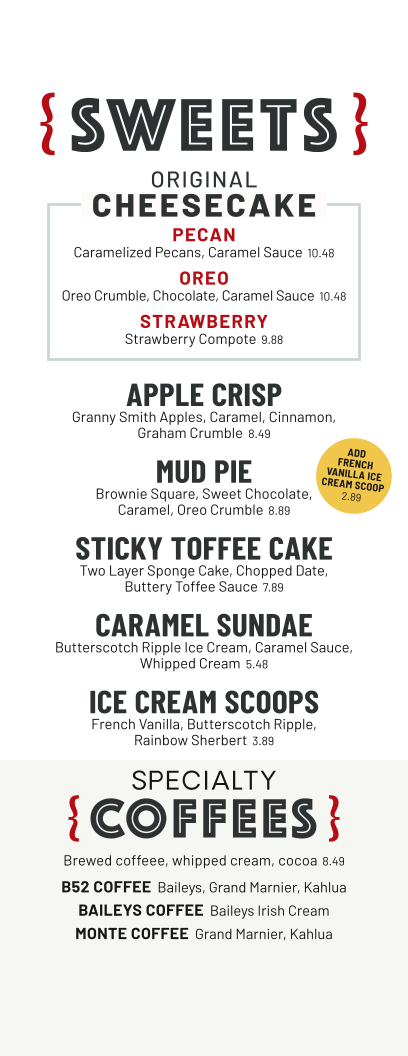 { SWEETS }

ORIGINAL
CHEESECAKE

PECAN
Caramelized Pecans, Caramel Sauce 10.48

OREO
Oreo Crumble, Chocolate, Caramel Sauce 10.48

STRAWBERRY
Strawberry Compote 9.88

APPLE CRISP
Granny Smith Apples, Caramel, Cinnamon, Graham Crumble 8.49

ADD FRENCH VANILLA ICE CREAM SCOOP 2.89

MUD PIE
Brownie Square, Sweet Chocolate, Caramel, Oreo Crumble 8.89

STICKY TOFFEE CAKE
Two Layer Sponge Cake, Chopped Date, Buttery Toffee Sauce 7.89

CARAMEL SUNDAE
Butterscotch Ripple Ice Cream, Caramel Sauce, Whipped Cream 5.48

ICE CREAM SCOOPS
French Vanilla, Butterscotch Ripple, Rainbow Sherbert 3.89

SPECIALTY
{ COFFEES }

Brewed coffeee, whipped cream, cocoa 8.49

B52 COFFEE Baileys, Grand Marnier, Kahlua
BAILEYS COFFEE Baileys Irish Cream
MONTE COFFEE Grand Marnier, Kahlua